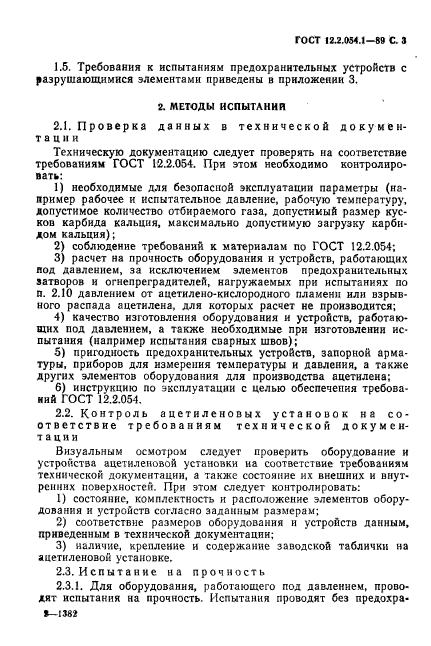 ГОСТ 12.2.054.1—89 С. 3

1.5. Требования к испытаниям предохранительных устройств с разрушающимися элементами приведены в приложении 3.

2. МЕТОДЫ ИСПЫТАНИЙ

2.1. Проверка данных в технической документации

Техническую документацию следует проверять на соответствие требованиям ГОСТ 12.2.054. При этом необходимо контролировать:

1) необходимые для безопасной эксплуатации параметры (например рабочее и испытательное давление, рабочую температуру, допустимое количество отбираемого газа, допустимый размер кусков карбида кальция, максимально допустимую загрузку карбидом кальция);

2) соблюдение требований к материалам по ГОСТ 12.2.054;

3) расчет на прочность оборудования и устройств, работающих под давлением, за исключением элементов предохранительных затворов и огнепреградителей, нагружаемых при испытаниях по п. 2.10 давлением от ацетилено-кислородного пламени или взрывного распада ацетилена, для которых расчет не производится;

4) качество изготовления оборудования и устройств, работающих под давлением, а также необходимые при изготовлении испытания (например испытания сварных швов);

5) пригодность предохранительных устройств, запорной арматуры, приборов для измерения температуры и давления, а также других элементов оборудования для производства ацетилена;

6) инструкцию по эксплуатации с целью обеспечения требований ГОСТ 12.2.054.

2.2. Контроль ацетиленовых установок на соответствие требованиям технической документации

Визуальным осмотром следует проверить оборудование и устройства ацетиленовой установки на соответствие требованиям технической документации, а также состояние их внешних и внутренних поверхностей. При этом следует контролировать:

1) состояние, комплектность и расположение элементов оборудования и устройств согласно заданным размерам;

2) соответствие размеров оборудования и устройств данным, приведенным в технической документации;

3) наличие, крепление и содержание заводской таблички на ацетиленовой установке.

2.3. Испытание на прочность

2.3.1. Для оборудования, работающего под давлением, проводят испытания на прочность. Испытания проводят без предохра-

2—1382